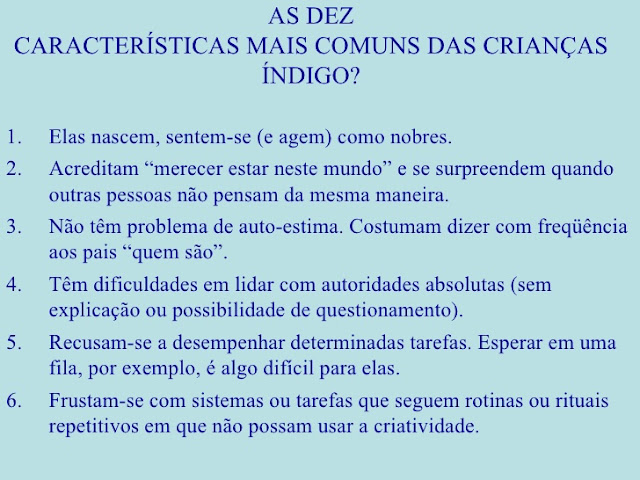 AS DEZ
CARACTERÍSTICAS MAIS COMUNS DAS CRIANÇAS ÍNDIGO?

1. Elas nascem, sentem-se (e agem) como nobres.

2. Acreditam "merecer estar neste mundo" e se surpreendem quando outras pessoas não pensam da mesma maneira.

3. Não têm problema de auto-estima. Costumam dizer com freqüência aos pais "quem são".

4. Têm dificuldades em lidar com autoridades absolutas (sem explicação ou possibilidade de questionamento).

5. Recusam-se a desempenhar determinadas tarefas. Esperar em uma fila, por exemplo, é algo difícil para elas.

6. Frustam-se com sistemas ou tarefas que seguem rotinas ou rituais repetitivos em que não possam usar a criatividade.